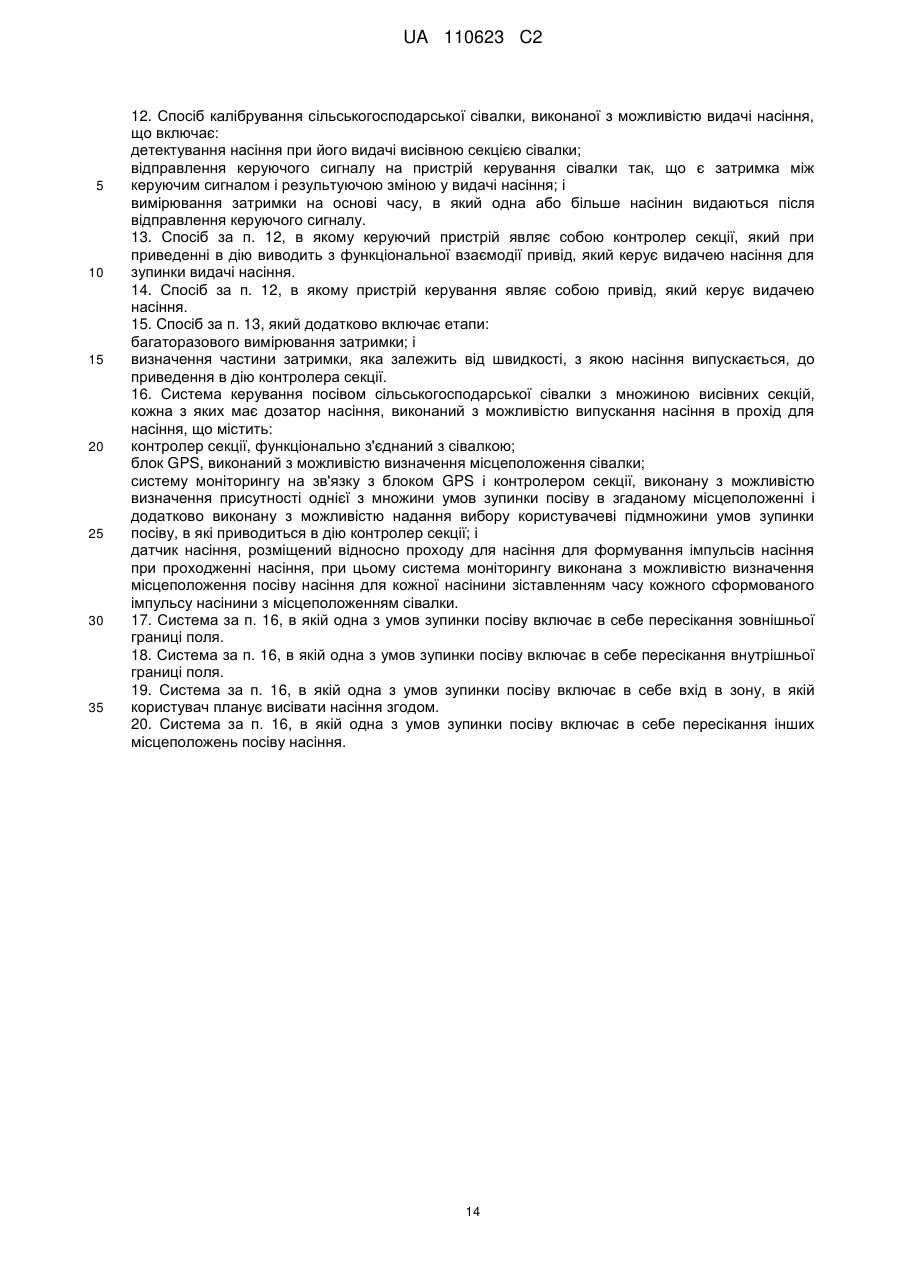 UA 110623 C2

12. Спосіб калібрування сільськогосподарської сівалки, виконаної з можливістю видачі насіння, що включає:
детектування насіння при його видачі висівною секцією сівалки;
відправлення керуючого сигналу на пристрій керування сівалки так, що є затримка між
5 керуючим сигналом і результуючою зміною у видачі насіння; і
вимірювання затримки на основі часу, в який одна або більше насінин видаються після відправлення керуючого сигналу.
13. Спосіб за п. 12, в якому керуючий пристрій являє собою контролер секції, який при приведенні в дію виводить з функціональної взаємодії привід, який керує видачею насіння для
10 зупинки видачі насіння.
14. Спосіб за п. 12, в якому пристрій керування являє собою привід, який керує видачею насіння.
15. Спосіб за п. 13, який додатково включає етапи:
багаторазового вимірювання затримки; і
15 визначення частини затримки, яка залежить від швидкості, з якою насіння випускається, до приведення в дію контролера секції.
16. Система керування посівом сільськогосподарської сівалки з множиною висівних секцій, кожна з яких має дозатор насіння, виконаний з можливістю випускання насіння в прохід для насіння, що містить:
20 контролер секції, функціонально з'єднаний з сівалкою;
блок GPS, виконаний з можливістю визначення місцеположення сівалки;
систему моніторингу на зв'язку з блоком GPS і контролером секції, виконану з можливістю визначення присутності однієї з множини умов зупинки посіву в згаданому місцеположенні і додатково виконану з можливістю надання вибору користувачеві підмножини умов зупинки
25 посіву, в які приводиться в дію контролер секції; і
датчик насіння, розміщений відносно проходу для насіння для формування імпульсів насіння при проходженні насіння, при цьому система моніторингу виконана з можливістю визначення місцеположення посіву насіння для кожної насінини зіставленням часу кожного сформованого імпульсу насінини з місцеположенням сівалки.
30 17. Система за п. 16, в якій одна з умов зупинки посіву включає в себе пересікання зовнішньої границі поля.
18. Система за п. 16, в якій одна з умов зупинки посіву включає в себе пересікання внутрішньої границі поля.
19. Система за п. 16, в якій одна з умов зупинки посіву включає в себе вхід в зону, в якій
35 користувач планує висівати насіння згодом.
20. Система за п. 16, в якій одна з умов зупинки посіву включає в себе пересікання інших місцеположень посіву насіння.

14